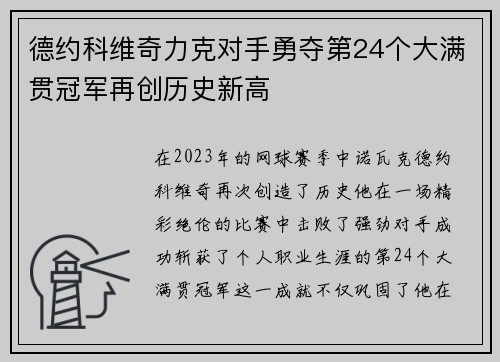 德约科维奇力克对手勇夺第24个大满贯冠军再创历史新高

在2023年的网球赛季中诺瓦克德约科维奇再次创造了历史他在一场精彩绝伦的比赛中击败了强劲对手成功斩获了个人职业生涯的第24个大满贯冠军这一成就不仅巩固了他在